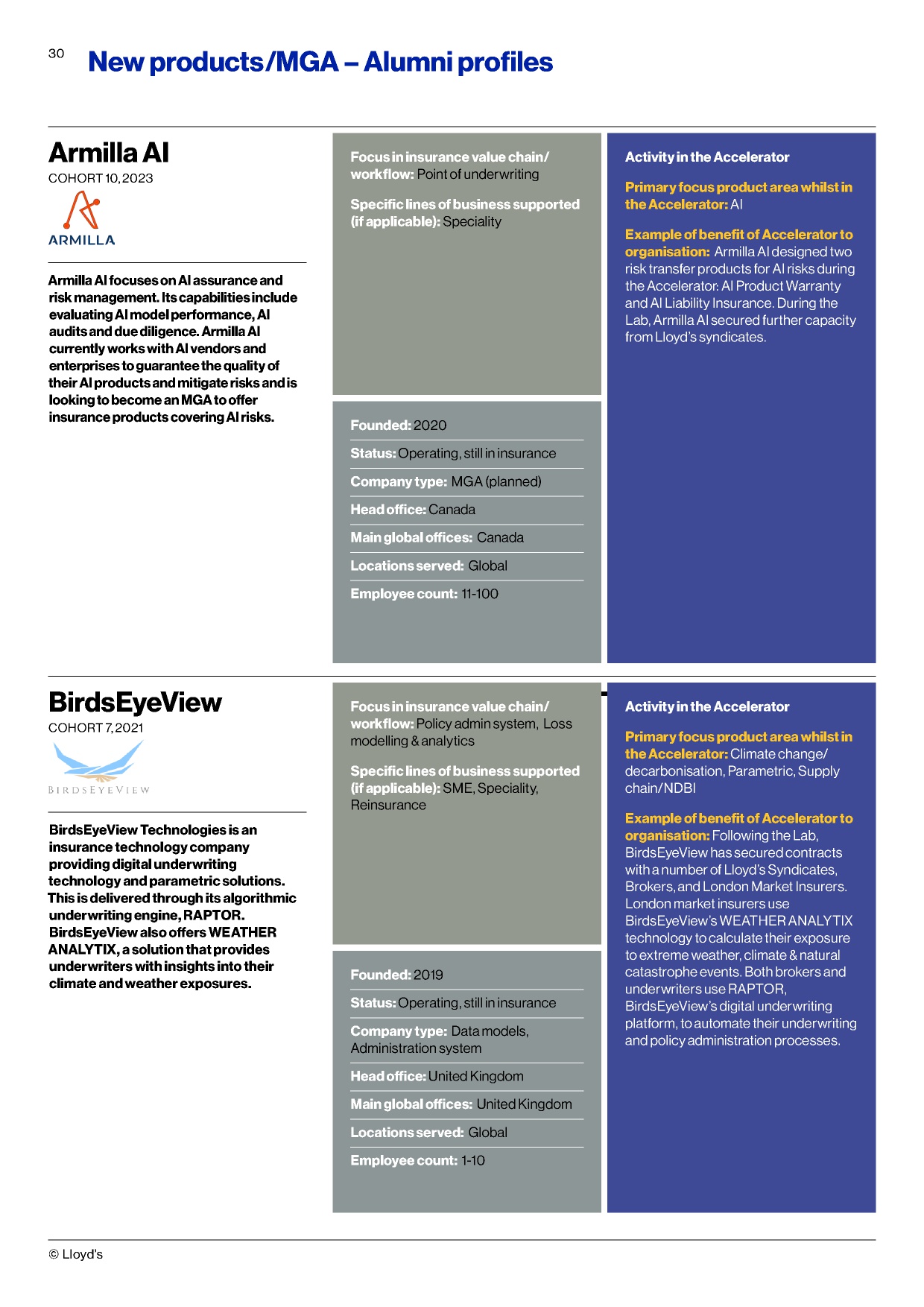 30 New products/MGA – Alumni profiles

Armilla AI
COHORT 10, 2023

ARMILLA

Armilla AI focuses on AI assurance and risk management. Its capabilities include evaluating AI model performance, AI audits and due diligence. Armilla AI currently works with AI vendors and enterprises to guarantee the quality of their AI products and mitigate risks and is looking to become an MGA to offer insurance products covering AI risks.

Focus in insurance value chain/ workflow: Point of underwriting

Specific lines of business supported (if applicable): Speciality

Founded: 2020

Status: Operating, still in insurance

Company type: MGA (planned)

Head office: Canada

Main global offices: Canada

Locations served: Global

Employee count: 11-100

Activity in the Accelerator

Primary focus product area whilst in the Accelerator: AI

Example of benefit of Accelerator to organisation: Armilla AI designed two risk transfer products for AI risks during the Accelerator: AI Product Warranty and AI Liability Insurance. During the Lab, Armilla AI secured further capacity from Lloyd's syndicates.

BirdsEyeView
COHORT 7, 2021

BIRDSEYEVIEW

BirdsEyeView Technologies is an insurance technology company providing digital underwriting technology and parametric solutions. This is delivered through its algorithmic underwriting engine, RAPTOR. BirdsEyeView also offers WEATHER ANALYTIX, a solution that provides underwriters with insights into their climate and weather exposures.

Focus in insurance value chain/ workflow: Policy admin system, Loss modelling & analytics

Specific lines of business supported (if applicable): SME, Speciality, Reinsurance

Founded: 2019

Status: Operating, still in insurance

Company type: Data models, Administration system

Head office: United Kingdom

Main global offices: United Kingdom

Locations served: Global

Employee count: 1-10

Activity in the Accelerator

Primary focus product area whilst in the Accelerator: Climate change/ decarbonisation, Parametric, Supply chain/NDBI

Example of benefit of Accelerator to organisation: Following the Lab, BirdsEyeView has secured contracts with a number of Lloyd's Syndicates, Brokers, and London Market Insurers. London market insurers use BirdsEyeView's WEATHER ANALYTIX technology to calculate their exposure to extreme weather, climate & natural catastrophe events. Both brokers and underwriters use RAPTOR, BirdsEyeView's digital underwriting platform, to automate their underwriting and policy administration processes.

© Lloyd's